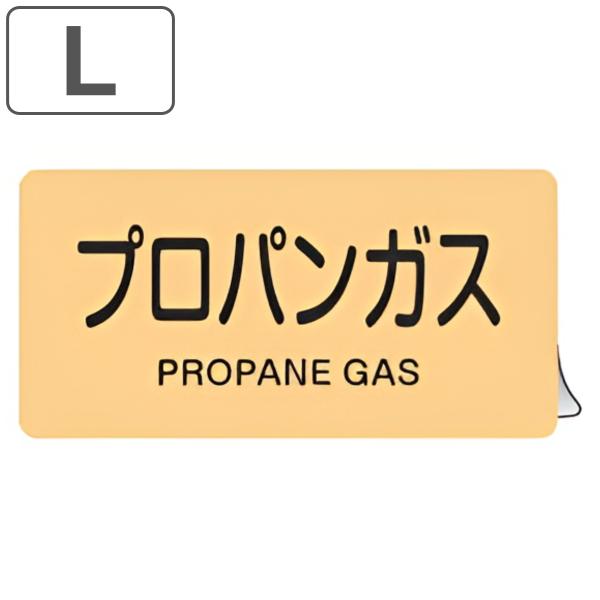 L

プロパンガス

PROPANE GAS